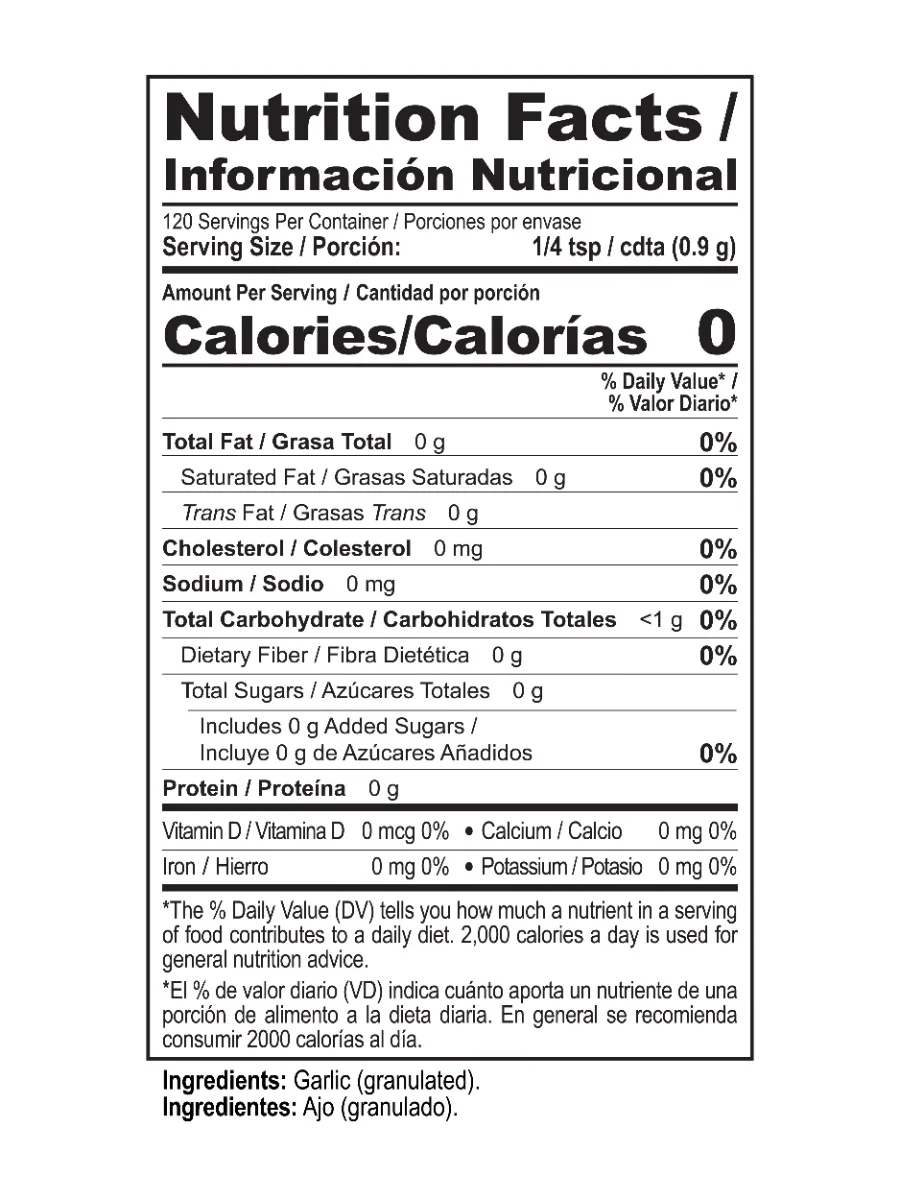 Nutrition Facts / Información Nutricional

120 Servings Per Container / Porciones por envase
Serving Size / Porción: 1/4 tsp / cdta (0.9 g)

Amount Per Serving / Cantidad por porción
Calories/Calorías 0

% Daily Value* / % Valor Diario*

Total Fat / Grasa Total 0 g 0%
Saturated Fat / Grasas Saturadas 0 g 0%
Trans Fat / Grasas Trans 0 g
Cholesterol / Colesterol 0 mg 0%
Sodium / Sodio 0 mg 0%
Total Carbohydrate / Carbohidratos Totales <1 g 0%
Dietary Fiber / Fibra Dietética 0 g 0%
Total Sugars / Azúcares Totales 0 g
Includes 0 g Added Sugars / Incluye 0 g de Azúcares Añadidos 0%
Protein / Proteína 0 g

Vitamin D / Vitamina D 0 mcg 0% • Calcium / Calcio 0 mg 0%
Iron / Hierro 0 mg 0% • Potassium / Potasio 0 mg 0%

*The % Daily Value (DV) tells you how much a nutrient in a serving of food contributes to a daily diet. 2,000 calories a day is used for general nutrition advice.

*El % de valor diario (VD) indica cuánto aporta un nutriente de una porción de alimento a la dieta diaria. En general se recomienda consumir 2000 calorías al día.

Ingredients: Garlic (granulated).
Ingredientes: Ajo (granulado).